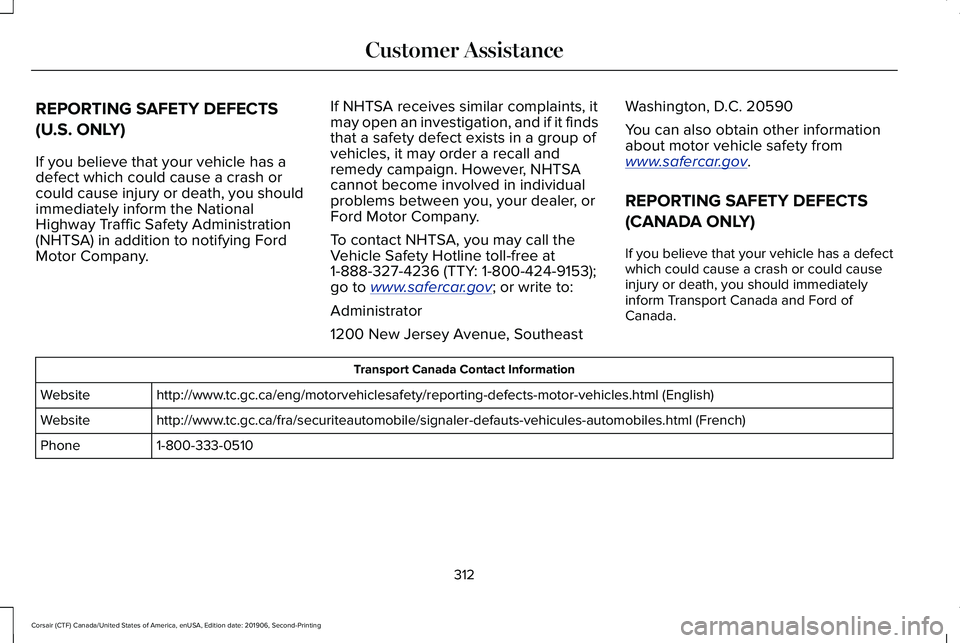 Customer Assistance

REPORTING SAFETY DEFECTS (U.S. ONLY)

If you believe that your vehicle has a defect which could cause a crash or could cause injury or death, you should immediately inform the National Highway Traffic Safety Administration (NHTSA) in addition to notifying Ford Motor Company.

If NHTSA receives similar complaints, it may open an investigation, and if it finds that a safety defect exists in a group of vehicles, it may order a recall and remedy campaign. However, NHTSA cannot become involved in individual problems between you, your dealer, or Ford Motor Company.

To contact NHTSA, you may call the Vehicle Safety Hotline toll-free at 1-888-327-4236 (TTY: 1-800-424-9153); go to www.safercar.gov; or write to:

Administrator

1200 New Jersey Avenue, Southeast

Washington, D.C. 20590

You can also obtain other information about motor vehicle safety from www.safercar.gov.

REPORTING SAFETY DEFECTS (CANADA ONLY)

If you believe that your vehicle has a defect which could cause a crash or could cause injury or death, you should immediately inform Transport Canada and Ford of Canada.

| Transport Canada Contact Information | |
|---|---|
| Website | http://www.tc.gc.ca/eng/motorvehiclesafety/reporting-defects-motor-vehicles.html (English) |
| Website | http://www.tc.gc.ca/fra/securiteautomobile/signaler-defauts-vehicules-automobiles.html (French) |
| Phone | 1-800-333-0510 |

312

Corsair (CTF) Canada/United States of America, enUSA, Edition date: 201906, Second-Printing

carmanualsonline.info